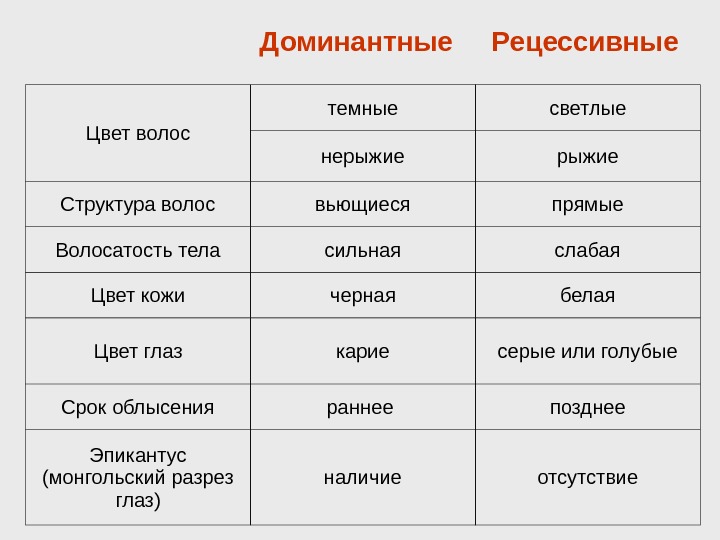 |  | Доминантные | Рецессивные |
|---|---|---|
| Цвет волос | темные | светлые |
|  | нерыжие | рыжие |
| Структура волос | вьющиеся | прямые |
| Волосатость тела | сильная | слабая |
| Цвет кожи | черная | белая |
| Цвет глаз | карие | серые или голубые |
| Срок облысения | раннее | позднее |
| Эпикантус (монгольский разрез глаз) | наличие | отсутствие |